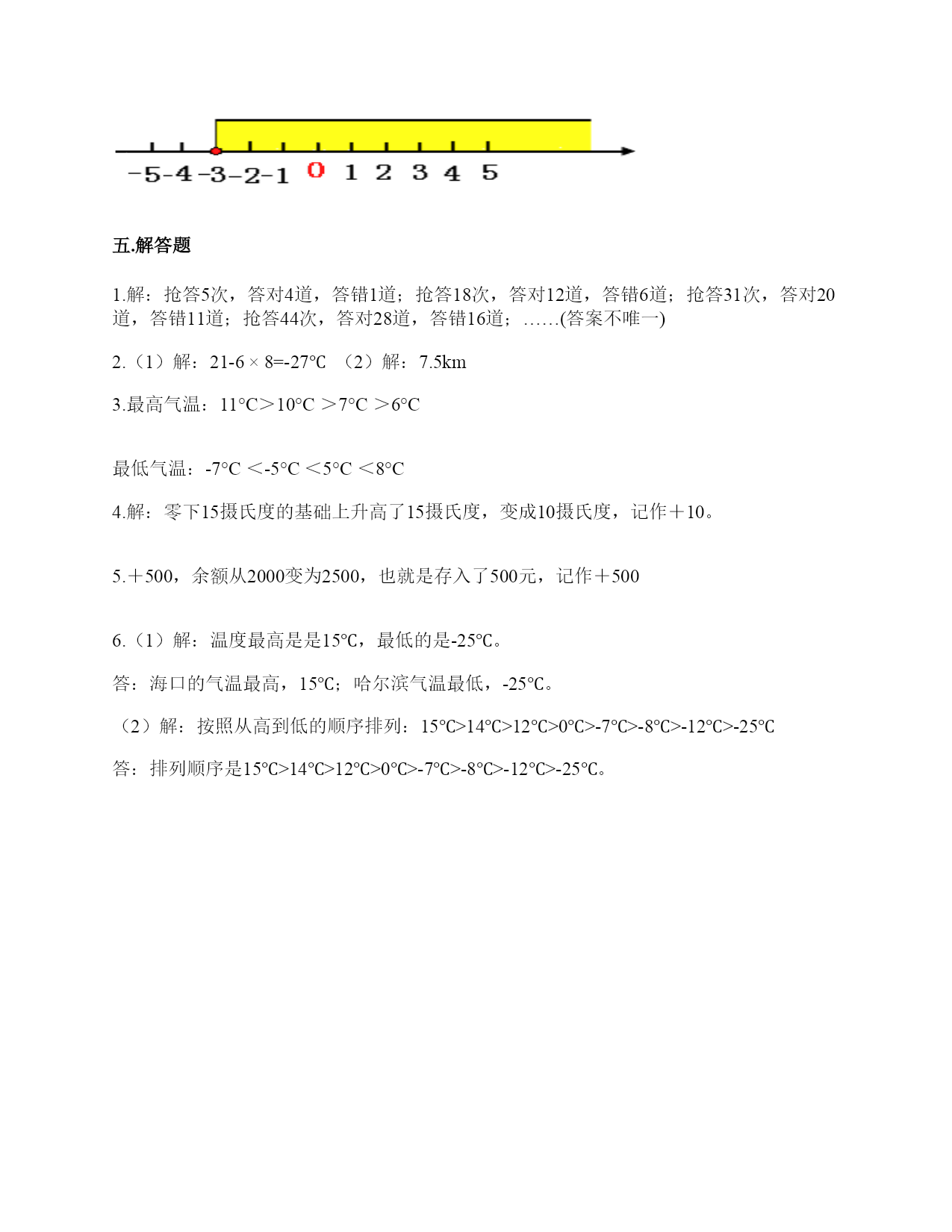 -5 -4 -3 -2 -1 0 1 2 3 4 5

五.解答题

1.解：抢答5次，答对4道，答错1道；抢答18次，答对12道，答错6道；抢答31次，答对20道，答错11道；抢答44次，答对28道，答错16道；……(答案不唯一)

2.（1）解：21-6 × 8=-27°C （2）解：7.5km

3.最高气温：11°C＞10°C ＞7°C ＞6°C

最低气温：-7°C ＜-5°C ＜5°C ＜8°C

4.解：零下15摄氏度的基础上升高了15摄氏度，变成10摄氏度，记作＋10。

5.＋500，余额从2000变为2500，也就是存入了500元，记作＋500

6.（1）解：温度最高是是15℃，最低的是-25℃。

答：海口的气温最高，15℃；哈尔滨气温最低，-25℃。

（2）解：按照从高到低的顺序排列：15℃>14℃>12℃>0℃>-7℃>-8℃>-12℃>-25℃

答：排列顺序是15℃>14℃>12℃>0℃>-7℃>-8℃>-12℃>-25℃。